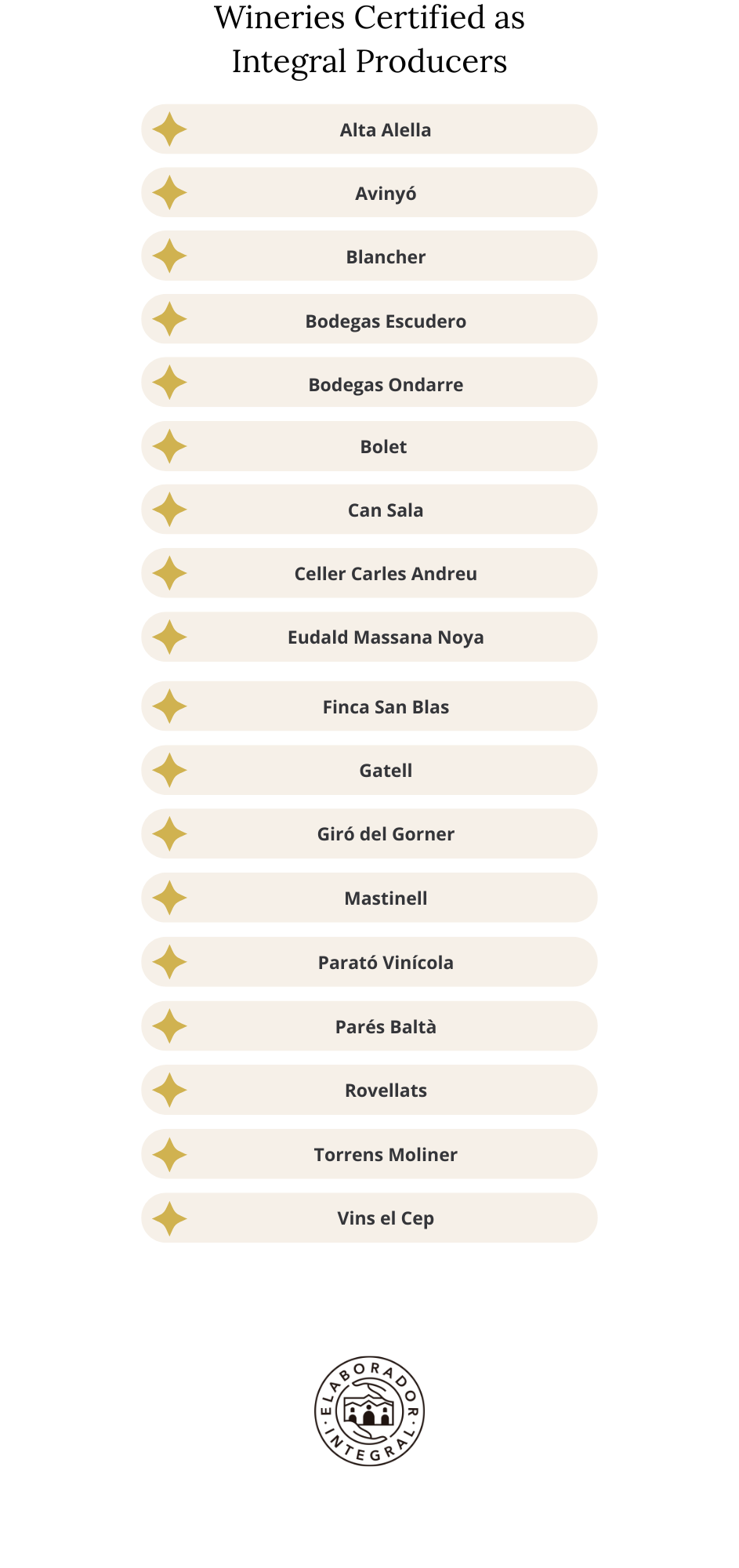 Wineries Certified as Integral Producers

Alta Alella

Avinyó

Blancher

Bodegas Escudero

Bodegas Ondarre

Bolet

Can Sala

Celler Carles Andreu

Eudald Massana Noya

Finca San Blas

Gatell

Giró del Gorner

Mastinell

Parató Vinícola

Parés Baltà

Rovellats

Torrens Moliner

Vins el Cep

ELABORADOR · INTEGRAL ·